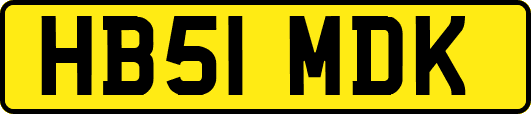 HB51 MDK